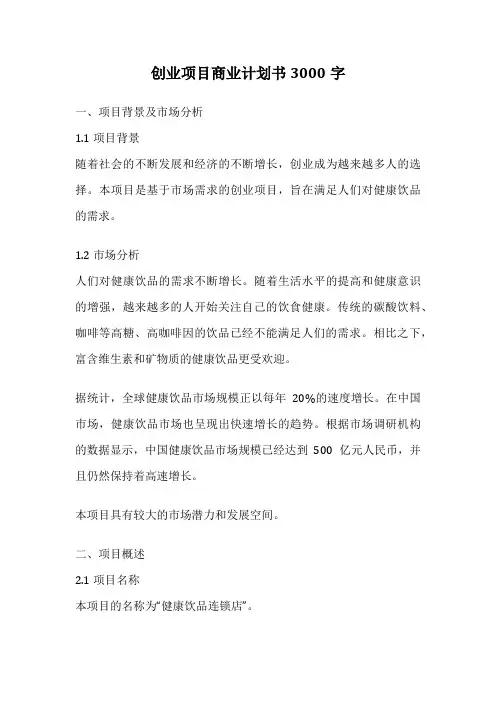 创业项目商业计划书 3000 字

一、项目背景及市场分析

1.1 项目背景

随着社会的不断发展和经济的不断增长，创业成为越来越多人的选择。本项目是基于市场需求的创业项目，旨在满足人们对健康饮品的需求。

1.2 市场分析

人们对健康饮品的需求不断增长。随着生活水平的提高和健康意识的增强，越来越多的人开始关注自己的饮食健康。传统的碳酸饮料、咖啡等高糖、高咖啡因的饮品已经不能满足人们的需求。相比之下，富含维生素和矿物质的健康饮品更受欢迎。

据统计，全球健康饮品市场规模正以每年 20%的速度增长。在中国市场，健康饮品市场也呈现出快速增长的趋势。根据市场调研机构的数据显示，中国健康饮品市场规模已经达到 500 亿元人民币，并且仍然保持着高速增长。

本项目具有较大的市场潜力和发展空间。

二、项目概述

2.1 项目名称

本项目的名称为“健康饮品连锁店”。